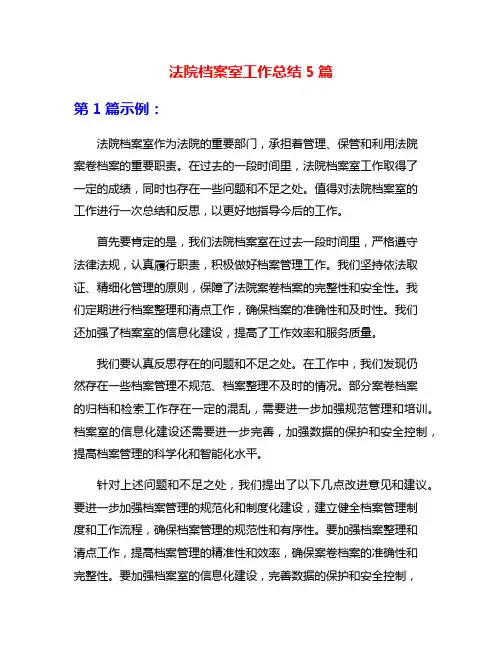 法院档案室工作总结 5 篇

第 1 篇示例：

法院档案室作为法院的重要部门，承担着管理、保管和利用法院案卷档案的重要职责。在过去的一段时间里，法院档案室工作取得了一定的成绩，同时也存在一些问题和不足之处。值得对法院档案室的工作进行一次总结和反思，以更好地指导今后的工作。

首先要肯定的是，我们法院档案室在过去一段时间里，严格遵守法律法规，认真履行职责，积极做好档案管理工作。我们坚持依法取证、精细化管理的原则，保障了法院案卷档案的完整性和安全性。我们定期进行档案整理和清点工作，确保档案的准确性和及时性。我们还加强了档案室的信息化建设，提高了工作效率和服务质量。

我们要认真反思存在的问题和不足之处。在工作中，我们发现仍然存在一些档案管理不规范、档案整理不及时的情况。部分案卷档案的归档和检索工作存在一定的混乱，需要进一步加强规范管理和培训。档案室的信息化建设还需要进一步完善，加强数据的保护和安全控制，提高档案管理的科学化和智能化水平。

针对上述问题和不足之处，我们提出了以下几点改进意见和建议。要进一步加强档案管理的规范化和制度化建设，建立健全档案管理制度和工作流程，确保档案管理的规范性和有序性。要加强档案整理和清点工作，提高档案管理的精准性和效率，确保案卷档案的准确性和完整性。要加强档案室的信息化建设，完善数据的保护和安全控制，